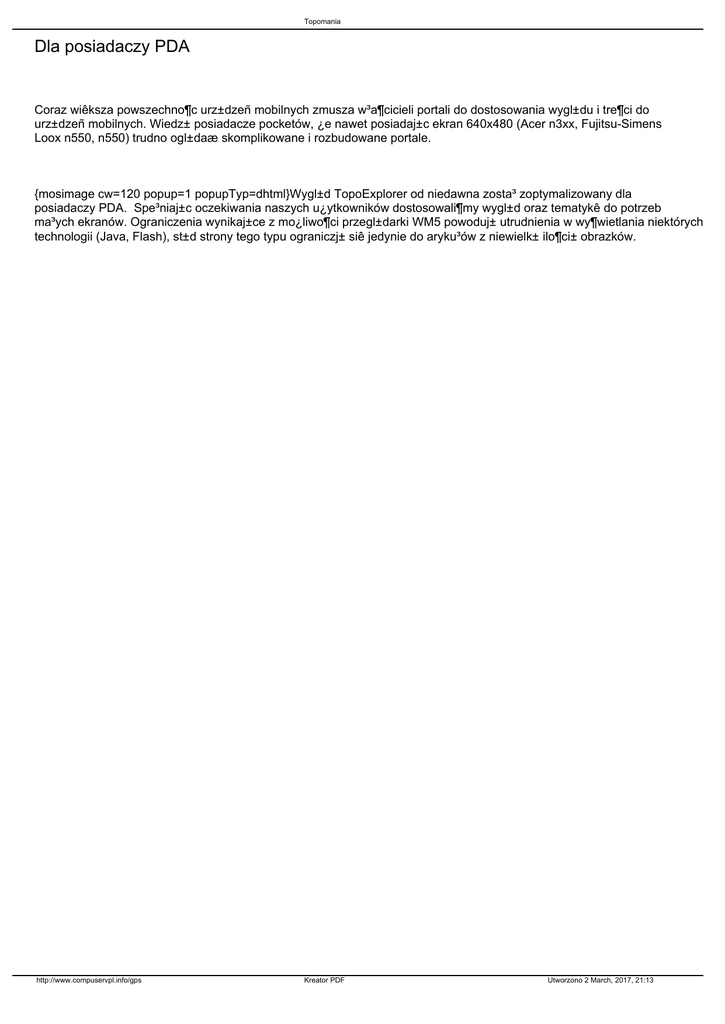 Topomania

Dla posiadaczy PDA

Coraz wiêksza powszechno¶c urz±dzeñ mobilnych zmusza w³a¶cicieli portali do dostosowania wygl±du i tre¶ci do urz±dzeñ mobilnych. Wiedz± posiadacze pocketów, ¿e nawet posiadaj±c ekran 640x480 (Acer n3xx, Fujitsu-Simens Loox n550, n550) trudno ogl±daæ skomplikowane i rozbudowane portale.

{mosimage cw=120 popup=1 popupTyp=dhtml}Wygl±d TopoExplorer od niedawna zosta³ zoptymalizowany dla posiadaczy PDA. Spe³niaj±c oczekiwania naszych u¿ytkowników dostosowali¶my wygl±d oraz tematykê do potrzeb ma³ych ekranów. Ograniczenia wynikaj±ce z mo¿liwo¶ci przegl±darki WM5 powoduj± utrudnienia w wy¶wietlania niektórych technologii (Java, Flash), st±d strony tego typu ograniczj± siê jedynie do aryku³ów z niewielk± ilo¶ci± obrazków.

http://www.compuservpl.info/gps Kreator PDF Utworzono 2 March, 2017, 21:13